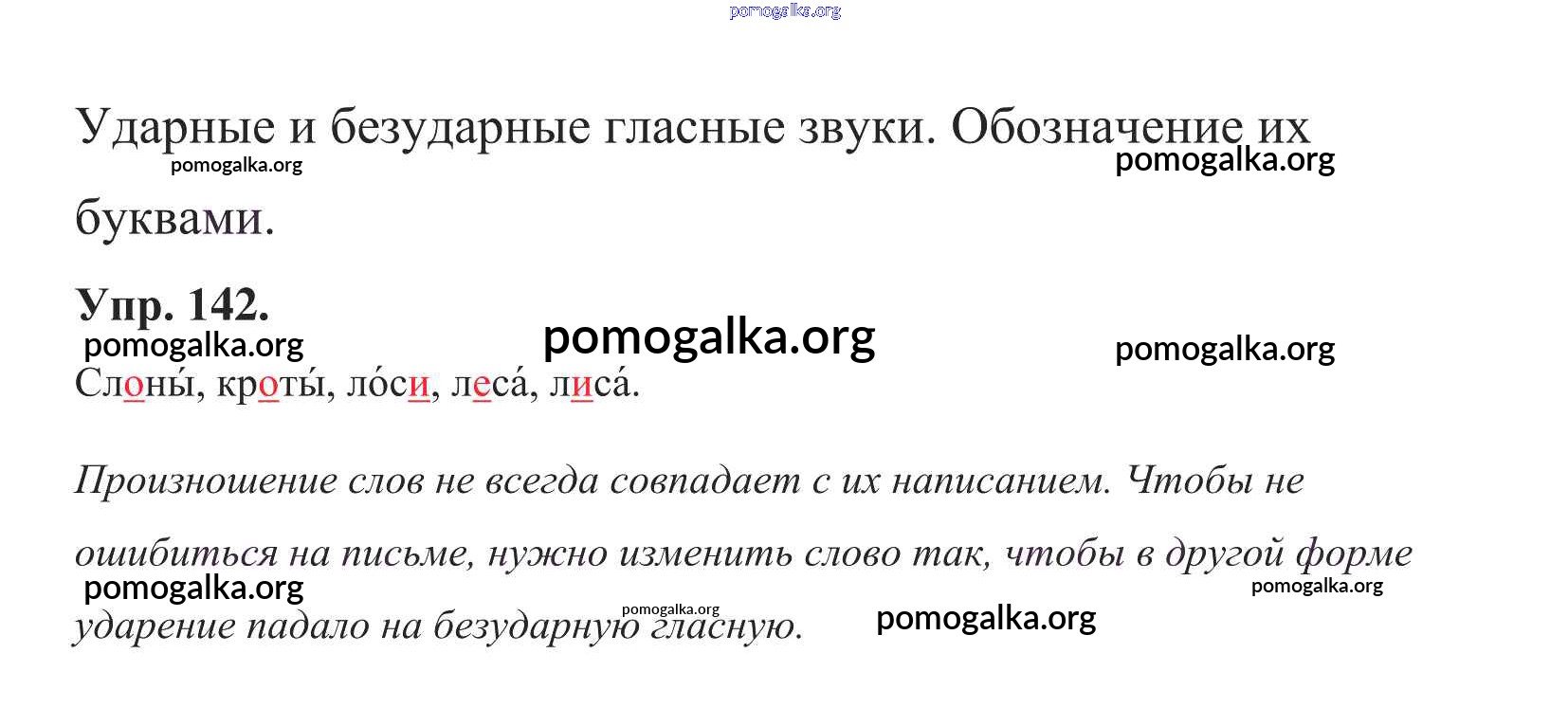 Ударные и безударные гласные звуки. Обозначение их буквами.

Упр. 142.

Слоны́, кроты́, ло́си, леса́, лиса́.

Произношение слов не всегда совпадает с их написанием. Чтобы не ошибиться на письме, нужно изменить слово так, чтобы в другой форме ударение падало на безударную гласную.

pomogalka.org